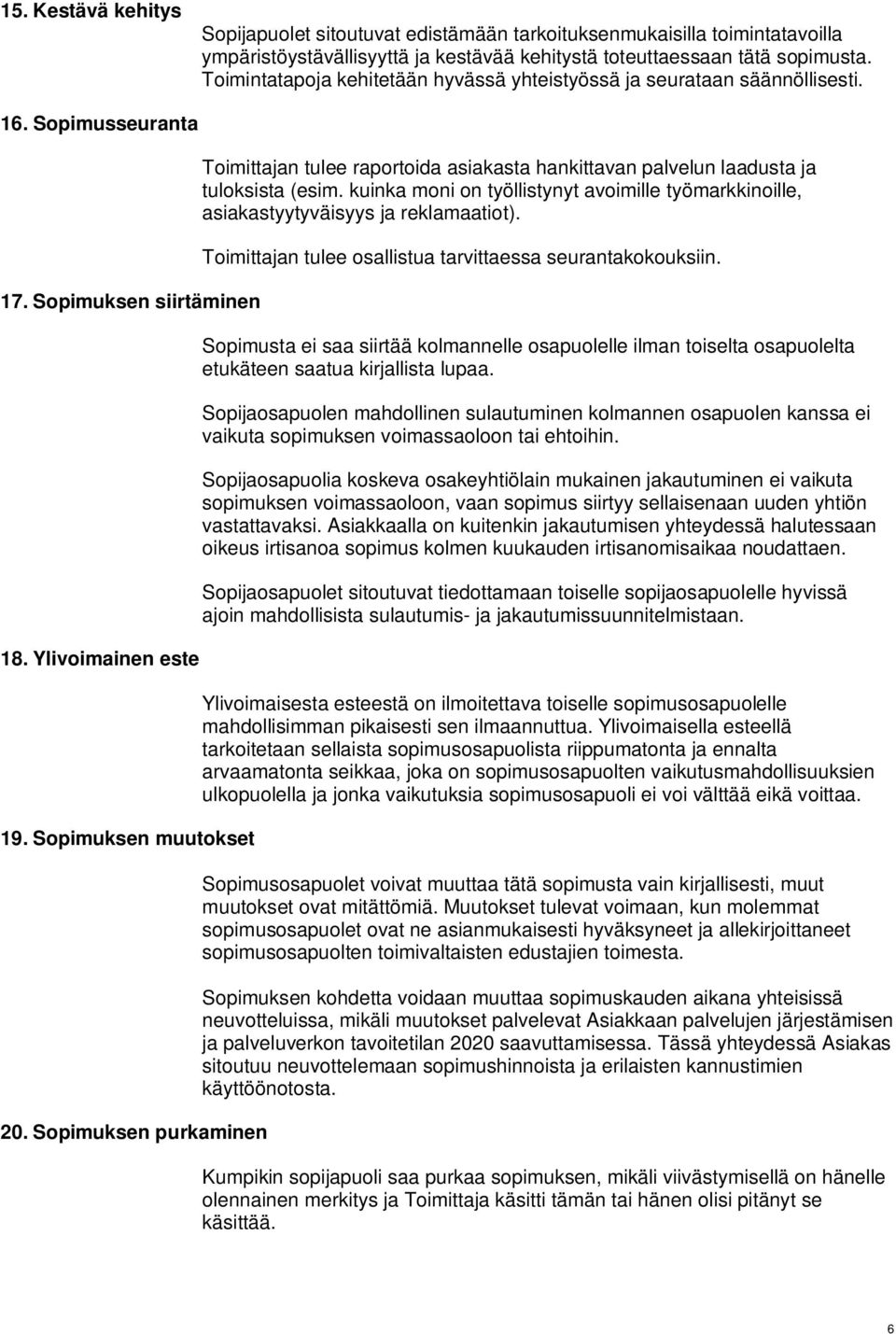 15. Kestävä kehitys

Sopijapuolet sitoutuvat edistämään tarkoituksenmukaisilla toimintatavoilla ympäristöystävällisyyttä ja kestävää kehitystä toteuttaessaan tätä sopimusta. Toimintatapoja kehitetään hyvässä yhteistyössä ja seurataan säännöllisesti.

16. Sopimusseuranta

Toimittajan tulee raportoida asiakasta hankittavan palvelun laadusta ja tuloksista (esim. kuinka moni on työllistynyt avoimille työmarkkinoille, asiakastyytyväisyys ja reklamaatiot).

Toimittajan tulee osallistua tarvittaessa seurantakokouksiin.

17. Sopimuksen siirtäminen

Sopimusta ei saa siirtää kolmannelle osapuolelle ilman toiselta osapuolelta etukäteen saatua kirjallista lupaa.

Sopijaosapuolen mahdollinen sulautuminen kolmannen osapuolen kanssa ei vaikuta sopimuksen voimassaoloon tai ehtoihin.

Sopijaosapuolia koskeva osakeyhtiölain mukainen jakautuminen ei vaikuta sopimuksen voimassaoloon, vaan sopimus siirtyy sellaisenaan uuden yhtiön vastattavaksi. Asiakkaalla on kuitenkin jakautumisen yhteydessä halutessaan oikeus irtisanoa sopimus kolmen kuukauden irtisanomisaikaa noudattaen.

Sopijaosapuolet sitoutuvat tiedottamaan toiselle sopijaosapuolelle hyvissä ajoin mahdollisista sulautumis- ja jakautumissuunnitelmistaan.

18. Ylivoimainen este

Ylivoimaisesta esteestä on ilmoitettava toiselle sopimusosapuolelle mahdollisimman pikaisesti sen ilmaannuttua. Ylivoimaisella esteellä tarkoitetaan sellaista sopimusosapuolista riippumatonta ja ennalta arvaamatonta seikkaa, joka on sopimusosapuolten vaikutusmahdollisuuksien ulkopuolella ja jonka vaikutuksia sopimusosapuoli ei voi välttää eikä voittaa.

19. Sopimuksen muutokset

Sopimusosapuolet voivat muuttaa tätä sopimusta vain kirjallisesti, muut muutokset ovat mitättömiä. Muutokset tulevat voimaan, kun molemmat sopimusosapuolet ovat ne asianmukaisesti hyväksyneet ja allekirjoittaneet sopimusosapuolten toimivaltaisten edustajien toimesta.

Sopimuksen kohdetta voidaan muuttaa sopimuskauden aikana yhteisissä neuvotteluissa, mikäli muutokset palvelevat Asiakkaan palvelujen järjestämisen ja palveluverkon tavoitetilan 2020 saavuttamisessa. Tässä yhteydessä Asiakas sitoutuu neuvottelemaan sopimushinnoista ja erilaisten kannustimien käyttöönotosta.

20. Sopimuksen purkaminen

Kumpikin sopijapuoli saa purkaa sopimuksen, mikäli viivästymisellä on hänelle olennainen merkitys ja Toimittaja käsitti tämän tai hänen olisi pitänyt se käsittää.

6